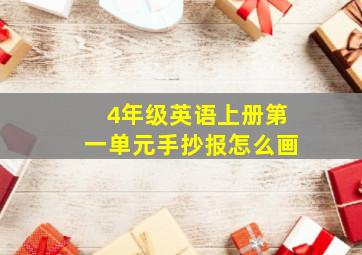 4年级英语上册第一单元手抄报怎么画